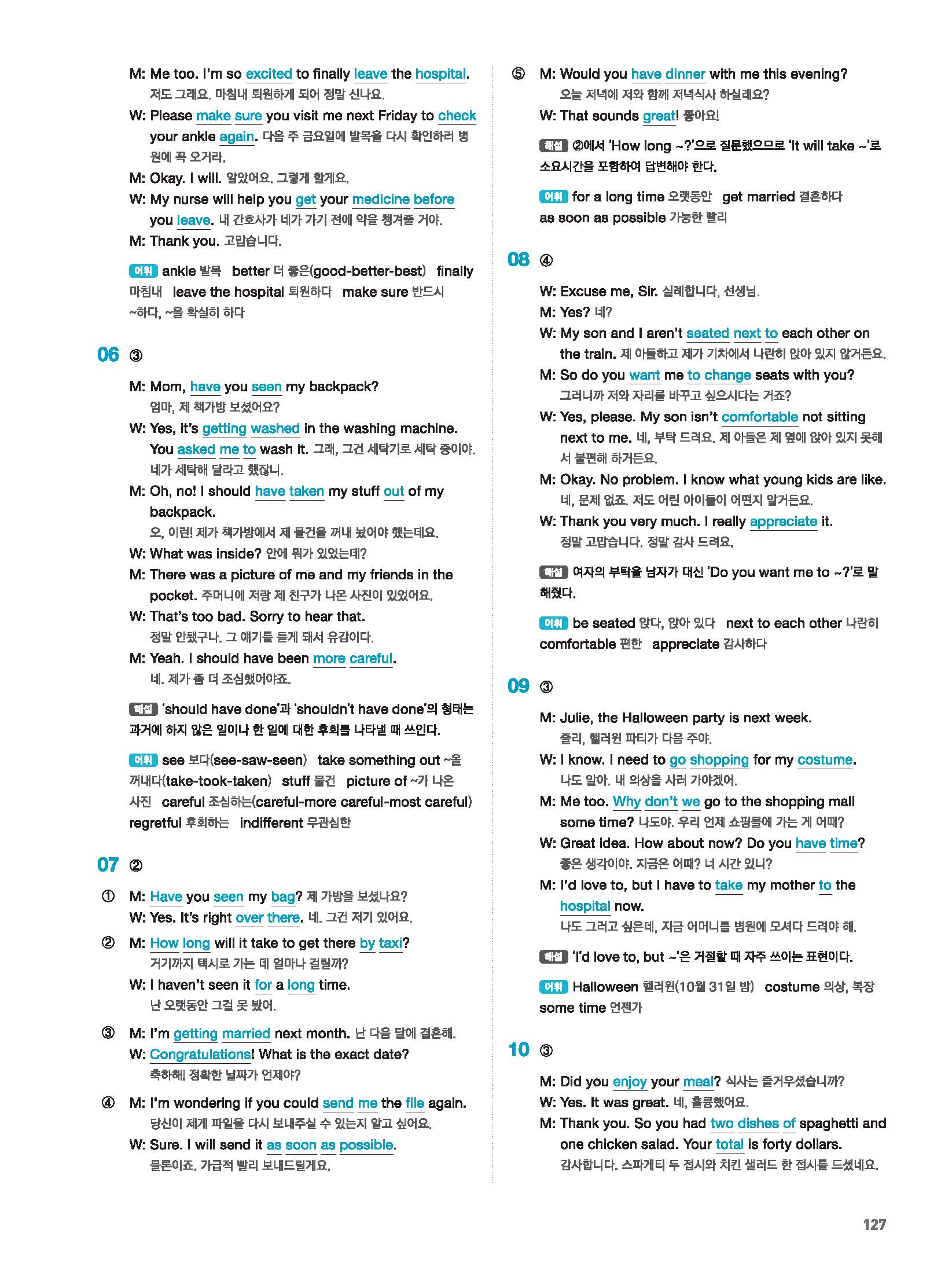 M: Me too. I'm so excited to finally leave the hospital.
저도 그래요. 마침내 퇴원하게 되어 정말 신나요.
W: Please make sure you visit me next Friday to check your ankle again. 다음 주 금요일에 발목을 다시 확인하러 병원에 꼭 오거라.
M: Okay. I will. 알았어요. 그렇게 할게요.
W: My nurse will help you get your medicine before you leave. 내 간호사가 네가 가기 전에 약을 챙겨줄 거야.
M: Thank you. 고맙습니다.

어휘 ankle 발목 better 더 좋은(good-better-best) finally 마침내 leave the hospital 퇴원하다 make sure 반드시 ~하다, ~을 확실히 하다

06 ③

M: Mom, have you seen my backpack?
엄마, 제 책가방 보셨어요?
W: Yes, it's getting washed in the washing machine. You asked me to wash it. 그래, 그건 세탁기로 세탁 중이야. 네가 세탁해 달라고 했잖니.
M: Oh, no! I should have taken my stuff out of my backpack.
오, 이런! 제가 책가방에서 제 물건을 꺼내 놨어야 했는데요.
W: What was inside? 안에 뭐가 있었는데?
M: There was a picture of me and my friends in the pocket. 주머니에 저랑 제 친구가 나온 사진이 있었어요.
W: That's too bad. Sorry to hear that.
정말 안됐구나. 그 얘기를 듣게 돼서 유감이다.
M: Yeah. I should have been more careful.
네. 제가 좀 더 조심했어야죠.

해설 'should have done'과 'shouldn't have done'의 형태는 과거에 하지 않은 일이나 한 일에 대한 후회를 나타낼 때 쓰인다.

어휘 see 보다(see-saw-seen) take something out ~을 꺼내다(take-took-taken) stuff 물건 picture of ~가 나온 사진 careful 조심하는(careful-more careful-most careful) regretful 후회하는 indifferent 무관심한

07 ②

① M: Have you seen my bag? 제 가방을 보셨나요?
W: Yes. It's right over there. 네. 그건 저기 있어요.
② M: How long will it take to get there by taxi?
거기까지 택시로 가는 데 얼마나 걸릴까?
W: I haven't seen it for a long time.
난 오랫동안 그걸 못 봤어.
③ M: I'm getting married next month. 난 다음 달에 결혼해.
W: Congratulations! What is the exact date?
축하해! 정확한 날짜가 언제야?
④ M: I'm wondering if you could send me the file again.
당신이 제게 파일을 다시 보내주실 수 있는지 알고 싶어요.
W: Sure. I will send it as soon as possible.
물론이죠. 가급적 빨리 보내드릴게요.
⑤ M: Would you have dinner with me this evening?
오늘 저녁에 저와 함께 저녁식사 하실래요?
W: That sounds great! 좋아요!

해설 ②에서 'How long ~?'으로 질문했으므로 'It will take ~'로 소요시간을 포함하여 답변해야 한다.

어휘 for a long time 오랫동안 get married 결혼하다 as soon as possible 가능한 빨리

08 ④

W: Excuse me, Sir. 실례합니다, 선생님.
M: Yes? 네?
W: My son and I aren't seated next to each other on the train. 제 아들하고 제가 기차에서 나란히 앉아 있지 않거든요.
M: So do you want me to change seats with you?
그러니까 저와 자리를 바꾸고 싶으시다는 거죠?
W: Yes, please. My son isn't comfortable not sitting next to me. 네, 부탁 드려요. 제 아들은 제 옆에 앉아 있지 못해서 불편해 하거든요.
M: Okay. No problem. I know what young kids are like.
네, 문제 없죠. 저도 어린 아이들이 어떤지 알거든요.
W: Thank you very much. I really appreciate it.
정말 고맙습니다. 정말 감사 드려요.

해설 여자의 부탁을 남자가 대신 'Do you want me to ~?'로 말해줬다.

어휘 be seated 앉다, 앉아 있다 next to each other 나란히 comfortable 편한 appreciate 감사하다

09 ③

M: Julie, the Halloween party is next week.
줄리, 핼러윈 파티가 다음 주야.
W: I know. I need to go shopping for my costume.
나도 알아. 내 의상을 사러 가야겠어.
M: Me too. Why don't we go to the shopping mall some time? 나도야. 우리 언제 쇼핑몰에 가는 게 어때?
W: Great idea. How about now? Do you have time?
좋은 생각이야. 지금은 어때? 너 시간 있니?
M: I'd love to, but I have to take my mother to the hospital now.
나도 그러고 싶은데, 지금 어머니를 병원에 모셔다 드려야 해.

해설 'I'd love to, but ~'은 거절할 때 자주 쓰이는 표현이다.

어휘 Halloween 핼러윈(10월 31일 밤) costume 의상, 복장 some time 언젠가

10 ③

M: Did you enjoy your meal? 식사는 즐거우셨습니까?
W: Yes. It was great. 네, 훌륭했어요.
M: Thank you. So you had two dishes of spaghetti and one chicken salad. Your total is forty dollars.
감사합니다. 스파게티 두 접시와 치킨 샐러드 한 접시를 드셨네요.

127